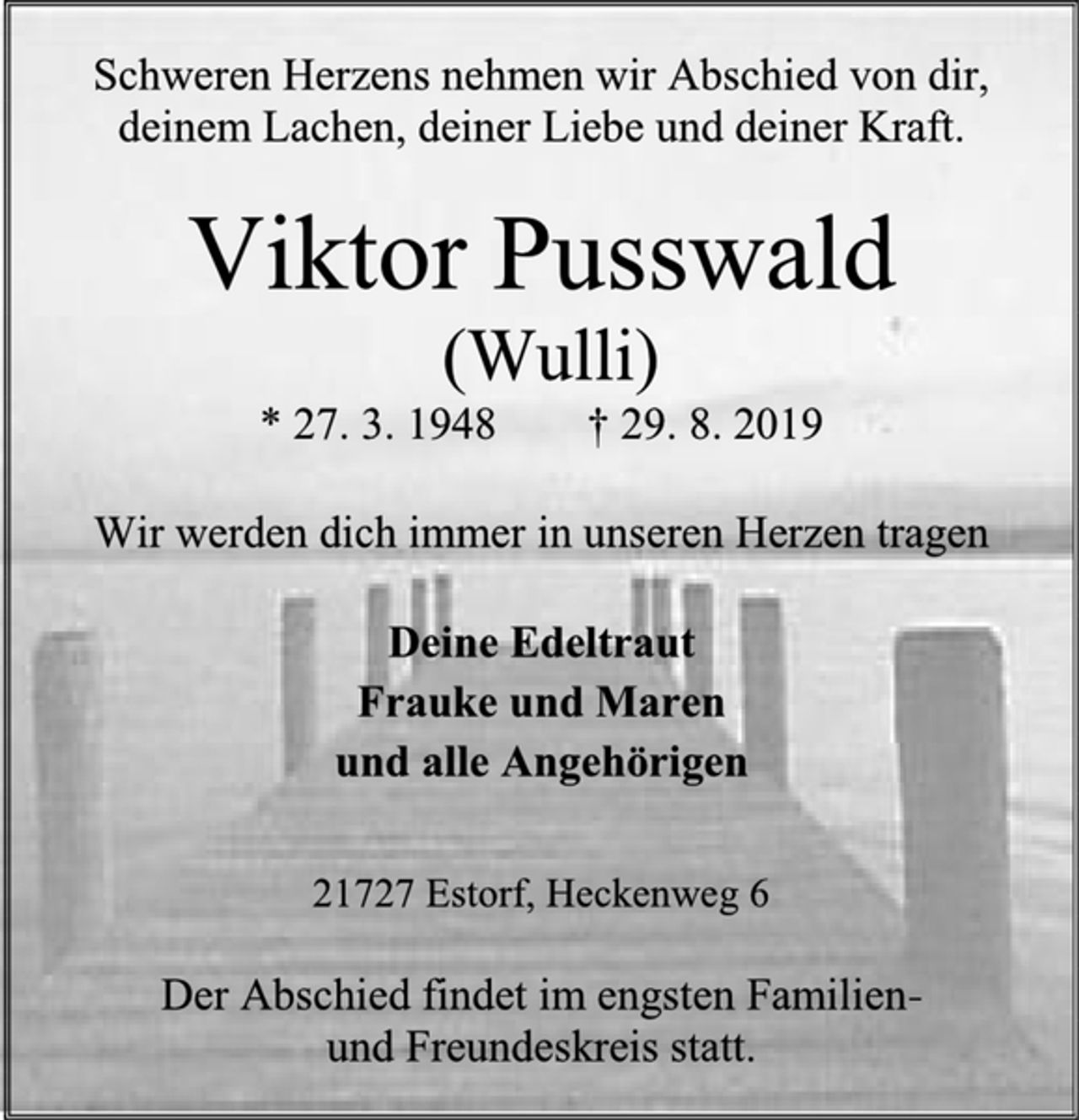 Schweren Herzens nehmen wir Abschied von dir, deinem Lachen, deiner Liebe und deiner Kraft.

Viktor Pusswald
(Wulli)
* 27. 3. 1948 † 29. 8. 2019

Wir werden dich immer in unseren Herzen tragen

Deine Edeltraut
Frauke und Maren
und alle Angehörigen

21727 Estorf, Heckenweg 6

Der Abschied findet im engsten Familien- und Freundeskreis statt.